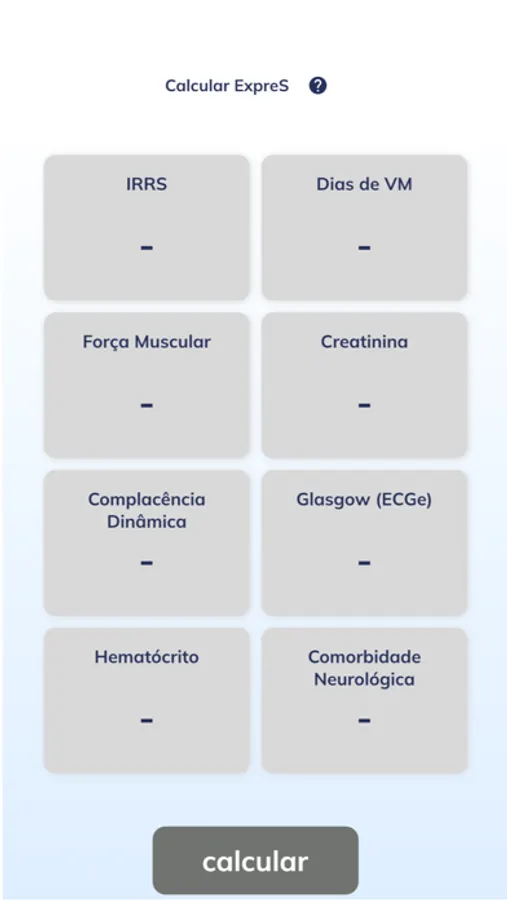 Calcular ExpreS

IRRS
-

Dias de VM
-

Força Muscular
-

Creatinina
-

Complacência Dinâmica
-

Glasgow (ECGe)
-

Hematócrito
-

Comorbidade Neurológica
-

calcular